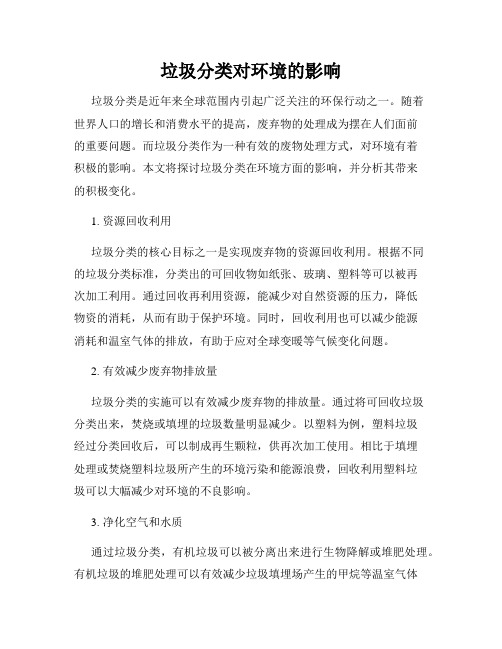 垃圾分类对环境的影响

垃圾分类是近年来全球范围内引起广泛关注的环保行动之一。随着世界人口的增长和消费水平的提高，废弃物的处理成为摆在人们面前的重要问题。而垃圾分类作为一种有效的废物处理方式，对环境有着积极的影响。本文将探讨垃圾分类在环境方面的影响，并分析其带来的积极变化。

1. 资源回收利用

垃圾分类的核心目标之一是实现废弃物的资源回收利用。根据不同的垃圾分类标准，分类出的可回收物如纸张、玻璃、塑料等可以被再次加工利用。通过回收再利用资源，能减少对自然资源的压力，降低物资的消耗，从而有助于保护环境。同时，回收利用也可以减少能源消耗和温室气体的排放，有助于应对全球变暖等气候变化问题。

2. 有效减少废弃物排放量

垃圾分类的实施可以有效减少废弃物的排放量。通过将可回收垃圾分类出来，焚烧或填埋的垃圾数量明显减少。以塑料为例，塑料垃圾经过分类回收后，可以制成再生颗粒，供再次加工使用。相比于填埋处理或焚烧塑料垃圾所产生的环境污染和能源浪费，回收利用塑料垃圾可以大幅减少对环境的不良影响。

3. 净化空气和水质

通过垃圾分类，有机垃圾可以被分离出来进行生物降解或堆肥处理。有机垃圾的堆肥处理可以有效减少垃圾填埋场产生的甲烷等温室气体